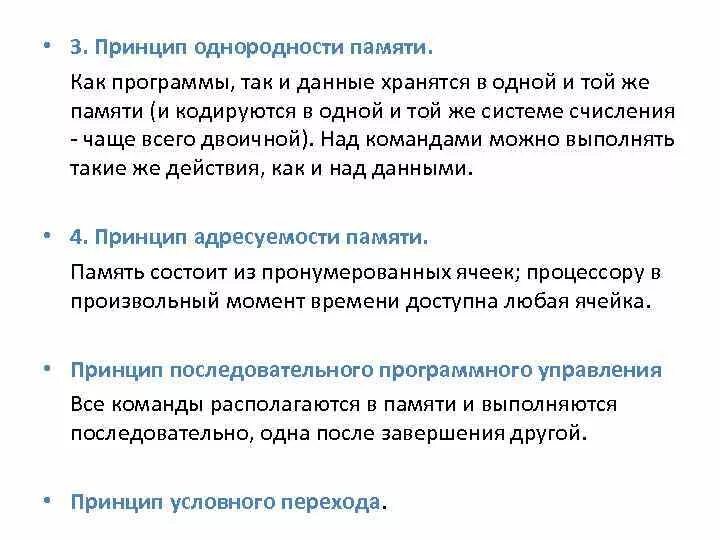 • 3. Принцип однородности памяти.

Как программы, так и данные хранятся в одной и той же памяти (и кодируются в одной и той же системе счисления - чаще всего двоичной). Над командами можно выполнять такие же действия, как и над данными.

• 4. Принцип адресуемости памяти.

Память состоит из пронумерованных ячеек; процессору в произвольный момент времени доступна любая ячейка.

• Принцип последовательного программного управления

Все команды располагаются в памяти и выполняются последовательно, одна после завершения другой.

• Принцип условного перехода.